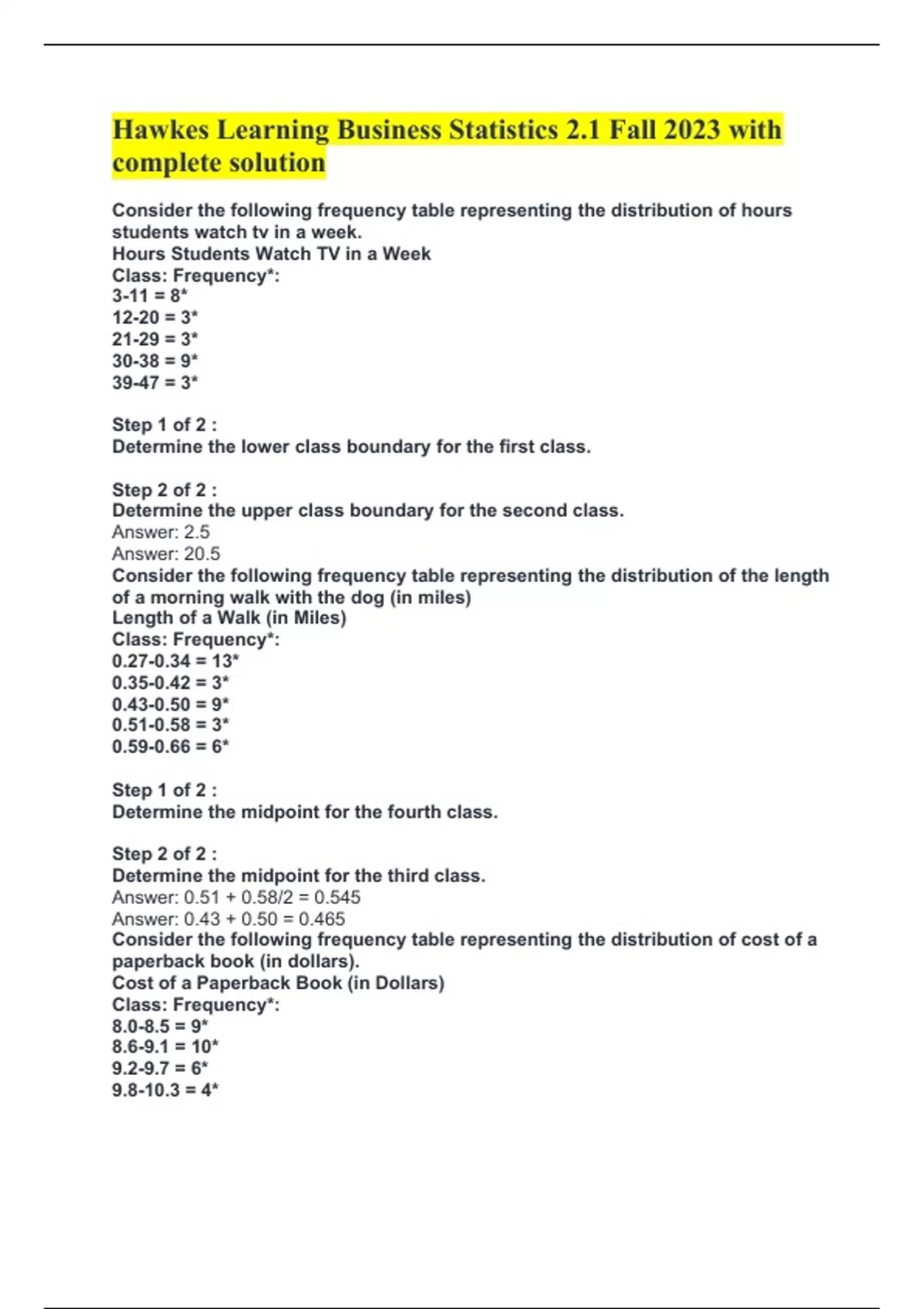 Hawkes Learning Business Statistics 2.1 Fall 2023 with complete solution

Consider the following frequency table representing the distribution of hours students watch tv in a week.
Hours Students Watch TV in a Week
Class: Frequency*:
3-11 = 8*
12-20 = 3*
21-29 = 3*
30-38 = 9*
39-47 = 3*

Step 1 of 2 :
Determine the lower class boundary for the first class.

Step 2 of 2 :
Determine the upper class boundary for the second class.
Answer: 2.5
Answer: 20.5
Consider the following frequency table representing the distribution of the length of a morning walk with the dog (in miles)
Length of a Walk (in Miles)
Class: Frequency*:
0.27-0.34 = 13*
0.35-0.42 = 3*
0.43-0.50 = 9*
0.51-0.58 = 3*
0.59-0.66 = 6*

Step 1 of 2 :
Determine the midpoint for the fourth class.

Step 2 of 2 :
Determine the midpoint for the third class.
Answer: 0.51 + 0.58/2 = 0.545
Answer: 0.43 + 0.50 = 0.465
Consider the following frequency table representing the distribution of cost of a paperback book (in dollars).
Cost of a Paperback Book (in Dollars)
Class: Frequency*:
8.0-8.5 = 9*
8.6-9.1 = 10*
9.2-9.7 = 6*
9.8-10.3 = 4*